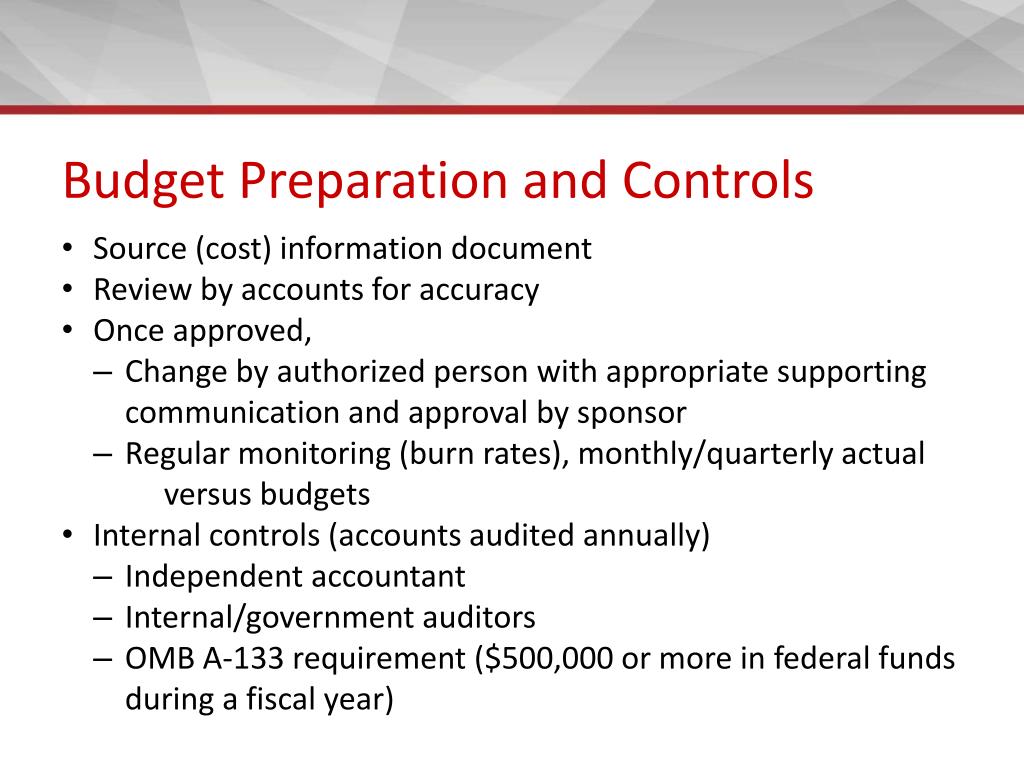 Budget Preparation and Controls

• Source (cost) information document
• Review by accounts for accuracy
• Once approved,
– Change by authorized person with appropriate supporting communication and approval by sponsor
– Regular monitoring (burn rates), monthly/quarterly actual versus budgets
• Internal controls (accounts audited annually)
– Independent accountant
– Internal/government auditors
– OMB A-133 requirement (\$500,000 or more in federal funds during a fiscal year)